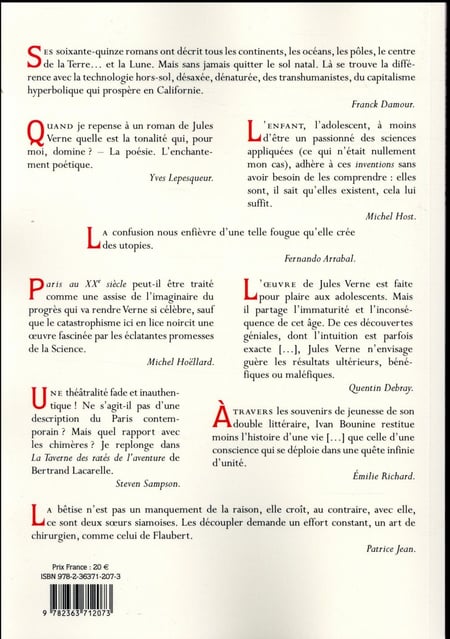 Ses soixante-quinze romans ont décrit tous les continents, les océans, les pôles, le centre de la Terre… et la Lune. Mais sans jamais quitter le sol natal. Là se trouve la différence avec la technologie hors-sol, désaxée, dénaturée, des transhumanistes, du capitalisme hyperbolique qui prospère en Californie.

Franck Damour.

Quand je repense à un roman de Jules Verne quelle est la tonalité qui, pour moi, domine ? – La poésie. L'enchantement poétique.

Yves Lepesqueur.

L'enfant, l'adolescent, à moins d'être un passionné des sciences appliquées (ce qui n'était nullement mon cas), adhère à ces inventions sans avoir besoin de les comprendre : elles sont, il sait qu'elles existent, cela lui suffit.

Michel Host.

La confusion nous enfièvre d'une telle fougue qu'elle crée des utopies.

Fernando Arrabal.

Paris au XX$^{e}$ siècle peut-il être traité comme une assise de l'imaginaire du progrès qui va rendre Verne si célèbre, sauf que le catastrophisme ici en lice noircit une œuvre fascinée par les éclatantes promesses de la Science.

Michel Hoëllard.

Une théâtralité fade et inauthentique ! Ne s'agit-il pas d'une description du Paris contemporain ? Mais quel rapport avec les chimères ? Je replonge dans La Taverne des ratés de l'aventure de Bertrand Lacarelle.

Steven Sampson.

L'œuvre de Jules Verne est faite pour plaire aux adolescents. Mais il partage l'immaturité et l'inconséquence de cet âge. De ces découvertes géniales, dont l'intuition est parfois exacte […], Jules Verne n'envisage guère les résultats ultérieurs, bénéfiques ou maléfiques.

Quentin Debray.

À travers les souvenirs de jeunesse de son double littéraire, Ivan Bounine restitue moins l'histoire d'une vie […] que celle d'une conscience qui se déploie dans une quête infinie d'unité.

Émilie Richard.

La bêtise n'est pas un manquement de la raison, elle croît, au contraire, avec elle, ce sont deux sœurs siamoises. Les découpler demande un effort constant, un art de chirurgien, comme celui de Flaubert.

Patrice Jean.

Prix France : 20 €
ISBN 978-2-36371-207-3

9 782363 712073